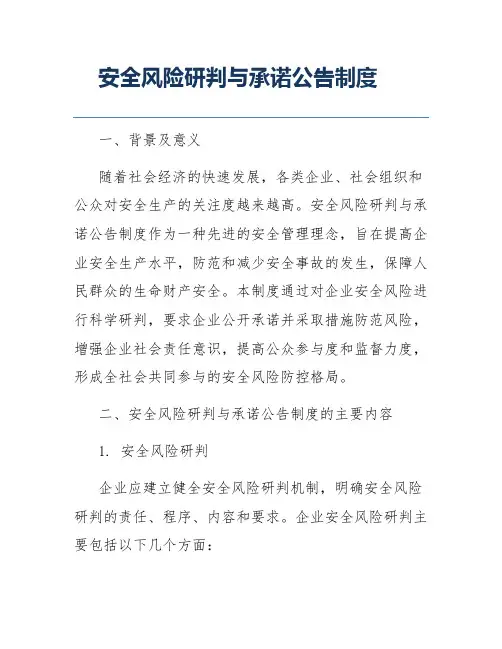 安全风险研判与承诺公告制度

一、背景及意义

随着社会经济的快速发展，各类企业、社会组织和公众对安全生产的关注度越来越高。安全风险研判与承诺公告制度作为一种先进的安全管理理念，旨在提高企业安全生产水平，防范和减少安全事故的发生，保障人民群众的生命财产安全。本制度通过对企业安全风险进行科学研判，要求企业公开承诺并采取措施防范风险，增强企业社会责任意识，提高公众参与度和监督力度，形成全社会共同参与的安全风险防控格局。

二、安全风险研判与承诺公告制度的主要内容

1. 安全风险研判

企业应建立健全安全风险研判机制，明确安全风险研判的责任、程序、内容和要求。企业安全风险研判主要包括以下几个方面：